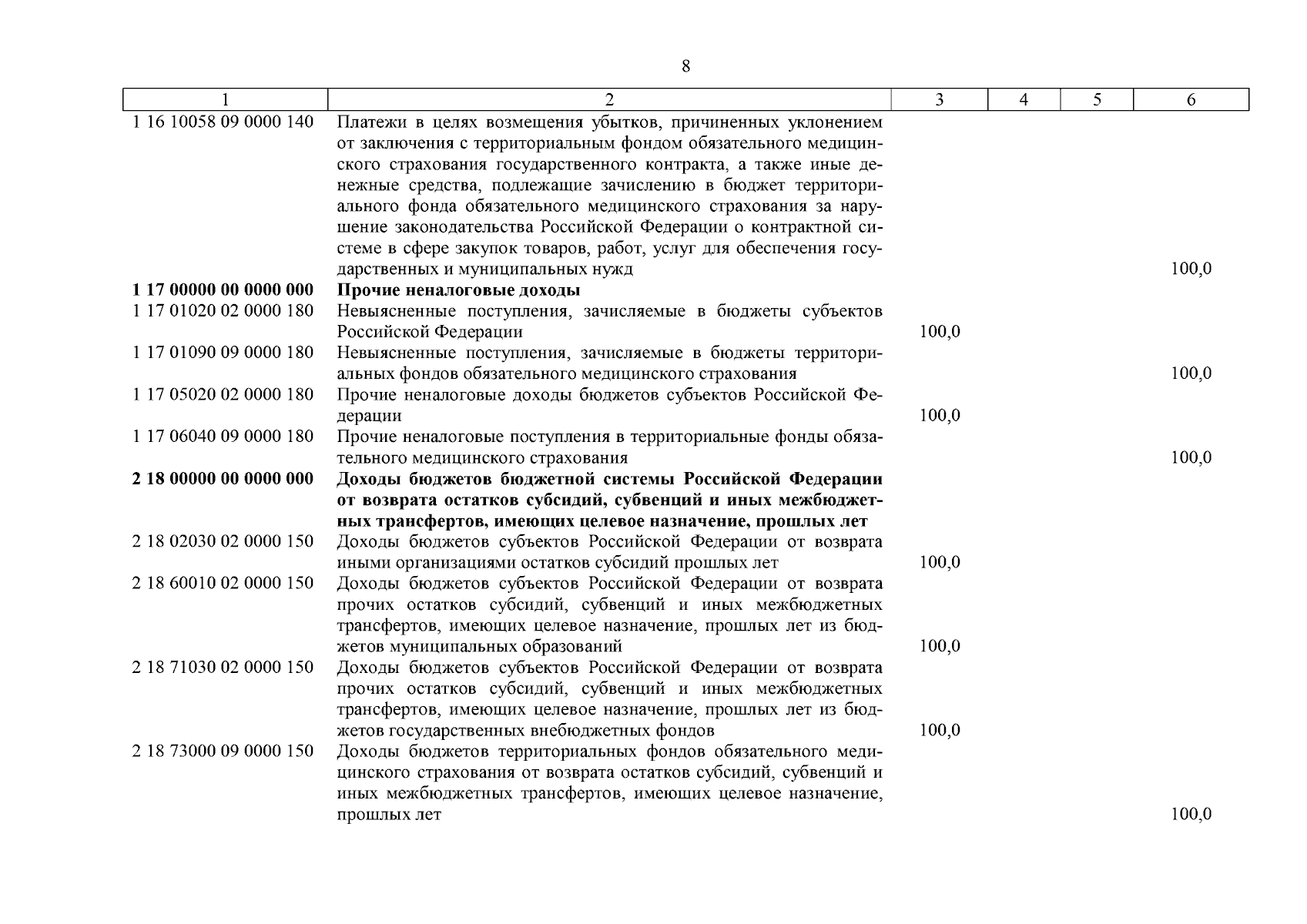 8

| 1 | 2 | 3 | 4 | 5 | 6 |
|---|---|---|---|---|---|
| 1 16 10058 09 0000 140 | Платежи в целях возмещения убытков, причиненных уклонением от заключения с территориальным фондом обязательного медицинского страхования государственного контракта, а также иные денежные средства, подлежащие зачислению в бюджет территориального фонда обязательного медицинского страхования за нарушение законодательства Российской Федерации о контрактной системе в сфере закупок товаров, работ, услуг для обеспечения государственных и муниципальных нужд | | | | 100,0 |
| **1 17 00000 00 0000 000** | **Прочие неналоговые доходы** | | | | |
| 1 17 01020 02 0000 180 | Невыясненные поступления, зачисляемые в бюджеты субъектов Российской Федерации | 100,0 | | | |
| 1 17 01090 09 0000 180 | Невыясненные поступления, зачисляемые в бюджеты территориальных фондов обязательного медицинского страхования | | | | 100,0 |
| 1 17 05020 02 0000 180 | Прочие неналоговые доходы бюджетов субъектов Российской Федерации | 100,0 | | | |
| 1 17 06040 09 0000 180 | Прочие неналоговые поступления в территориальные фонды обязательного медицинского страхования | | | | 100,0 |
| **2 18 00000 00 0000 000** | **Доходы бюджетов бюджетной системы Российской Федерации от возврата остатков субсидий, субвенций и иных межбюджетных трансфертов, имеющих целевое назначение, прошлых лет** | | | | |
| 2 18 02030 02 0000 150 | Доходы бюджетов субъектов Российской Федерации от возврата иными организациями остатков субсидий прошлых лет | 100,0 | | | |
| 2 18 60010 02 0000 150 | Доходы бюджетов субъектов Российской Федерации от возврата прочих остатков субсидий, субвенций и иных межбюджетных трансфертов, имеющих целевое назначение, прошлых лет из бюджетов муниципальных образований | 100,0 | | | |
| 2 18 71030 02 0000 150 | Доходы бюджетов субъектов Российской Федерации от возврата прочих остатков субсидий, субвенций и иных межбюджетных трансфертов, имеющих целевое назначение, прошлых лет из бюджетов государственных внебюджетных фондов | 100,0 | | | |
| 2 18 73000 09 0000 150 | Доходы бюджетов территориальных фондов обязательного медицинского страхования от возврата остатков субсидий, субвенций и иных межбюджетных трансфертов, имеющих целевое назначение, прошлых лет | | | | 100,0 |